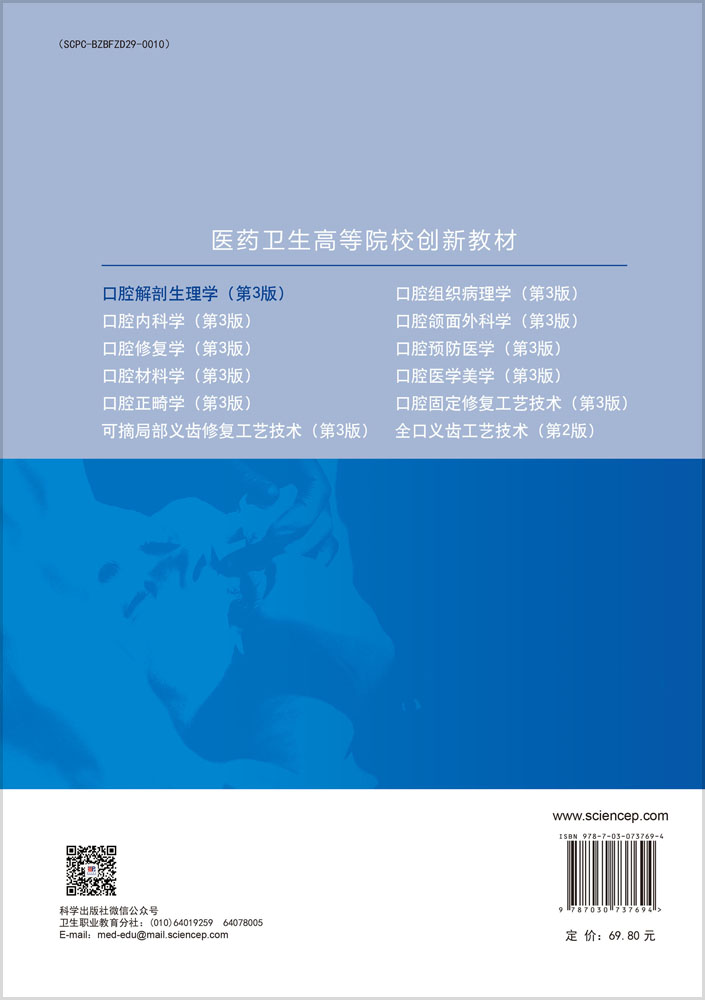 (SCPC-BZBFZD29-0010)

医药卫生高等院校创新教材

口腔解剖生理学（第3版）
口腔内科学（第3版）
口腔修复学（第3版）
口腔材料学（第3版）
口腔正畸学（第3版）
可摘局部义齿修复工艺技术（第3版）

口腔组织病理学（第3版）
口腔颌面外科学（第3版）
口腔预防医学（第3版）
口腔医学美学（第3版）
口腔固定修复工艺技术（第3版）
全口义齿工艺技术（第2版）

科学出版社微信公众号
卫生职业教育分社：(010)64019259　64078005
E-mail：med-edu@mail.sciencep.com

www.sciencep.com

ISBN 978-7-03-073769-4

9 787030 737694 >

定 价：69.80 元